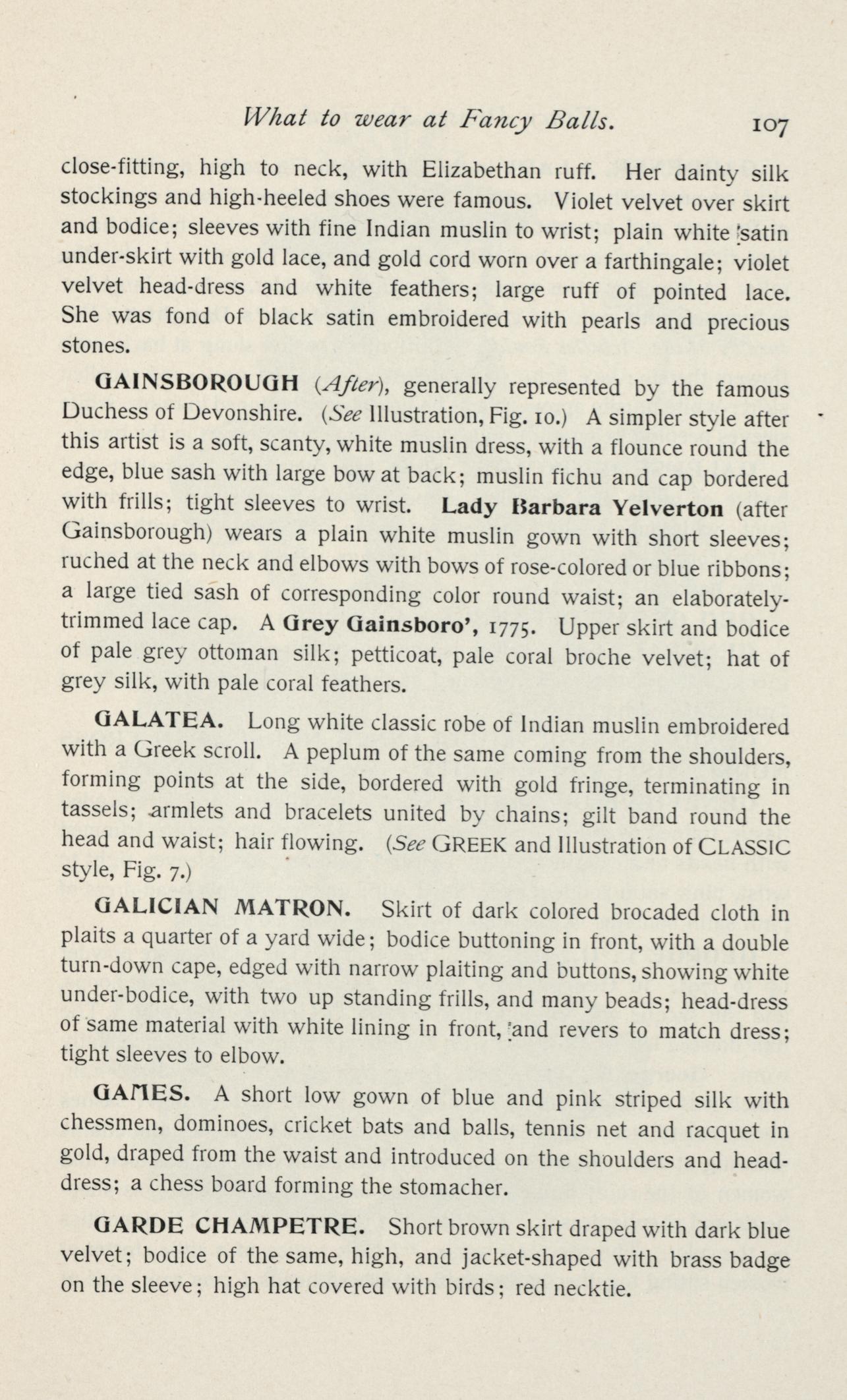 What to wear at Fancy Balls. 107

close-fitting, high to neck, with Elizabethan ruff. Her dainty silk stockings and high-heeled shoes were famous. Violet velvet over skirt and bodice; sleeves with fine Indian muslin to wrist; plain white satin under-skirt with gold lace, and gold cord worn over a farthingale; violet velvet head-dress and white feathers; large ruff of pointed lace. She was fond of black satin embroidered with pearls and precious stones.

GAINSBOROUGH (After), generally represented by the famous Duchess of Devonshire. (See Illustration, Fig. 10.) A simpler style after this artist is a soft, scanty, white muslin dress, with a flounce round the edge, blue sash with large bow at back; muslin fichu and cap bordered with frills; tight sleeves to wrist. Lady Barbara Yelverton (after Gainsborough) wears a plain white muslin gown with short sleeves; ruched at the neck and elbows with bows of rose-colored or blue ribbons; a large tied sash of corresponding color round waist; an elaborately-trimmed lace cap. A Grey Gainsboro', 1775. Upper skirt and bodice of pale grey ottoman silk; petticoat, pale coral broche velvet; hat of grey silk, with pale coral feathers.

GALATEA. Long white classic robe of Indian muslin embroidered with a Greek scroll. A peplum of the same coming from the shoulders, forming points at the side, bordered with gold fringe, terminating in tassels; armlets and bracelets united by chains; gilt band round the head and waist; hair flowing. (See GREEK and Illustration of CLASSIC style, Fig. 7.)

GALICIAN MATRON. Skirt of dark colored brocaded cloth in plaits a quarter of a yard wide; bodice buttoning in front, with a double turn-down cape, edged with narrow plaiting and buttons, showing white under-bodice, with two up standing frills, and many beads; head-dress of same material with white lining in front, and revers to match dress; tight sleeves to elbow.

GAMES. A short low gown of blue and pink striped silk with chessmen, dominoes, cricket bats and balls, tennis net and racquet in gold, draped from the waist and introduced on the shoulders and head-dress; a chess board forming the stomacher.

GARDE CHAMPETRE. Short brown skirt draped with dark blue velvet; bodice of the same, high, and jacket-shaped with brass badge on the sleeve; high hat covered with birds; red necktie.